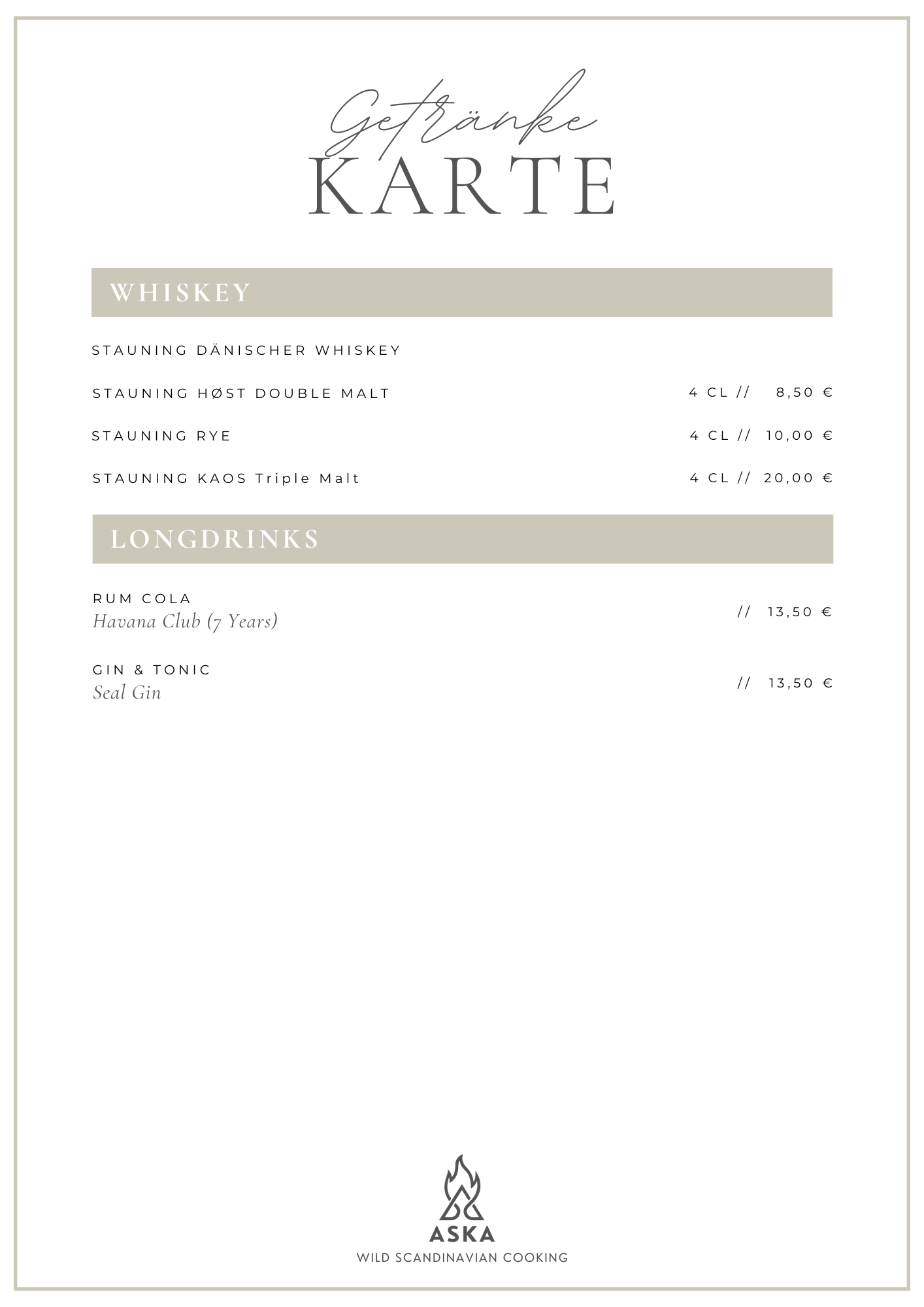 Getränke
KARTE

WHISKEY

STAUNING DÄNISCHER WHISKEY

STAUNING HØST DOUBLE MALT 4 CL // 8,50 €

STAUNING RYE 4 CL // 10,00 €

STAUNING KAOS Triple Malt 4 CL // 20,00 €

LONGDRINKS

RUM COLA
Havana Club (7 Years) // 13,50 €

GIN & TONIC
Seal Gin // 13,50 €

ASKA
WILD SCANDINAVIAN COOKING